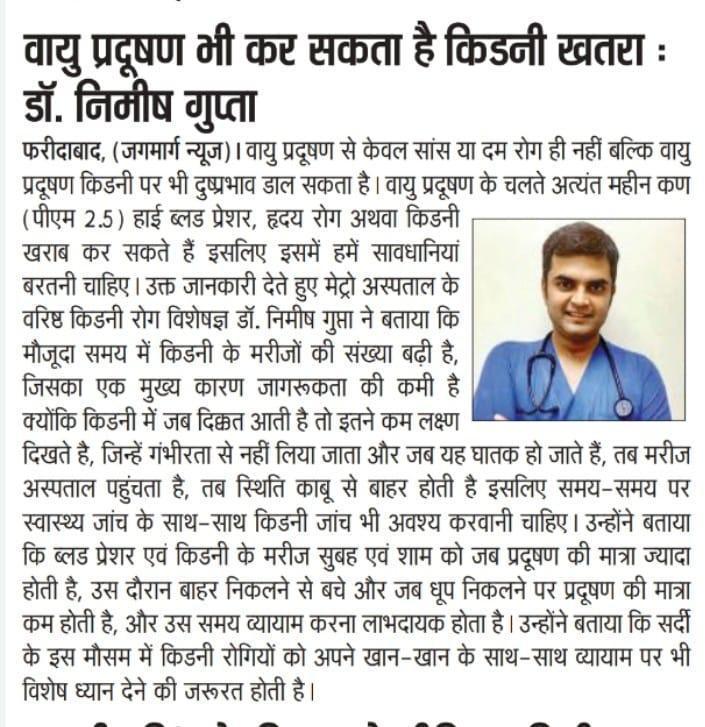 वायु प्रदूषण भी कर सकता है किडनी खतरा : डॉ. निमीष गुप्ता

फरीदाबाद, (जगमार्ग न्यूज)। वायु प्रदूषण से केवल सांस या दम रोग ही नहीं बल्कि वायु प्रदूषण किडनी पर भी दुष्प्रभाव डाल सकता है। वायु प्रदूषण के चलते अत्यंत महीन कण (पीएम 2.5) हाई ब्लड प्रेशर, हृदय रोग अथवा किडनी खराब कर सकते हैं इसलिए इसमें हमें सावधानियां बरतनी चाहिए। उक्त जानकारी देते हुए मेट्रो अस्पताल के वरिष्ठ किडनी रोग विशेषज्ञ डॉ. निमीष गुप्ता ने बताया कि मौजूदा समय में किडनी के मरीजों की संख्या बढ़ी है, जिसका एक मुख्य कारण जागरूकता की कमी है क्योंकि किडनी में जब दिक्कत आती है तो इतने कम लक्षण दिखते है, जिन्हें गंभीरता से नहीं लिया जाता और जब यह घातक हो जाते हैं, तब मरीज अस्पताल पहुंचता है, तब स्थिति काबू से बाहर होती है इसलिए समय-समय पर स्वास्थ्य जांच के साथ-साथ किडनी जांच भी अवश्य करवानी चाहिए। उन्होंने बताया कि ब्लड प्रेशर एवं किडनी के मरीज सुबह एवं शाम को जब प्रदूषण की मात्रा ज्यादा होती है, उस दौरान बाहर निकलने से बचे और जब धूप निकलने पर प्रदूषण की मात्रा कम होती है, और उस समय व्यायाम करना लाभदायक होता है। उन्होंने बताया कि सर्दी के इस मौसम में किडनी रोगियों को अपने खान-खान के साथ-साथ व्यायाम पर भी विशेष ध्यान देने की जरूरत होती है।